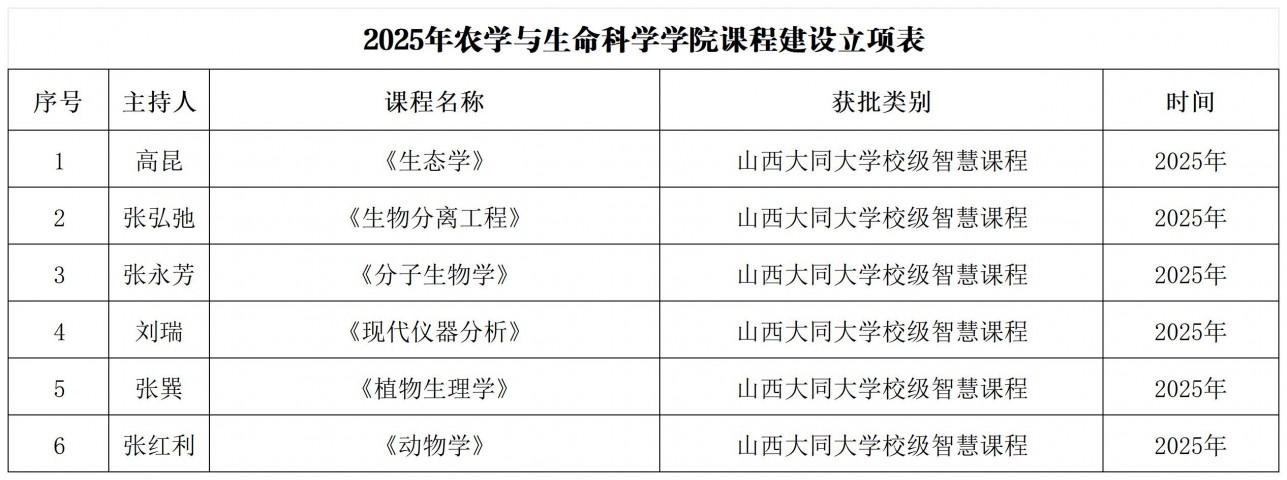 2025年农学与生命科学学院课程建设立项表

| 序号 | 主持人 | 课程名称 | 获批类别 | 时间 |
|---|---|---|---|---|
| 1 | 高昆 | 《生态学》 | 山西大同大学校级智慧课程 | 2025年 |
| 2 | 张弘弛 | 《生物分离工程》 | 山西大同大学校级智慧课程 | 2025年 |
| 3 | 张永芳 | 《分子生物学》 | 山西大同大学校级智慧课程 | 2025年 |
| 4 | 刘瑞 | 《现代仪器分析》 | 山西大同大学校级智慧课程 | 2025年 |
| 5 | 张巽 | 《植物生理学》 | 山西大同大学校级智慧课程 | 2025年 |
| 6 | 张红利 | 《动物学》 | 山西大同大学校级智慧课程 | 2025年 |